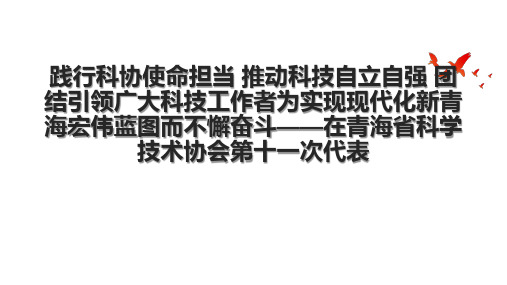 践行科协使命担当 推动科技自立自强 团结引领广大科技工作者为实现现代化新青海宏伟蓝图而不懈奋斗——在青海省科学技术协会第十一次代表